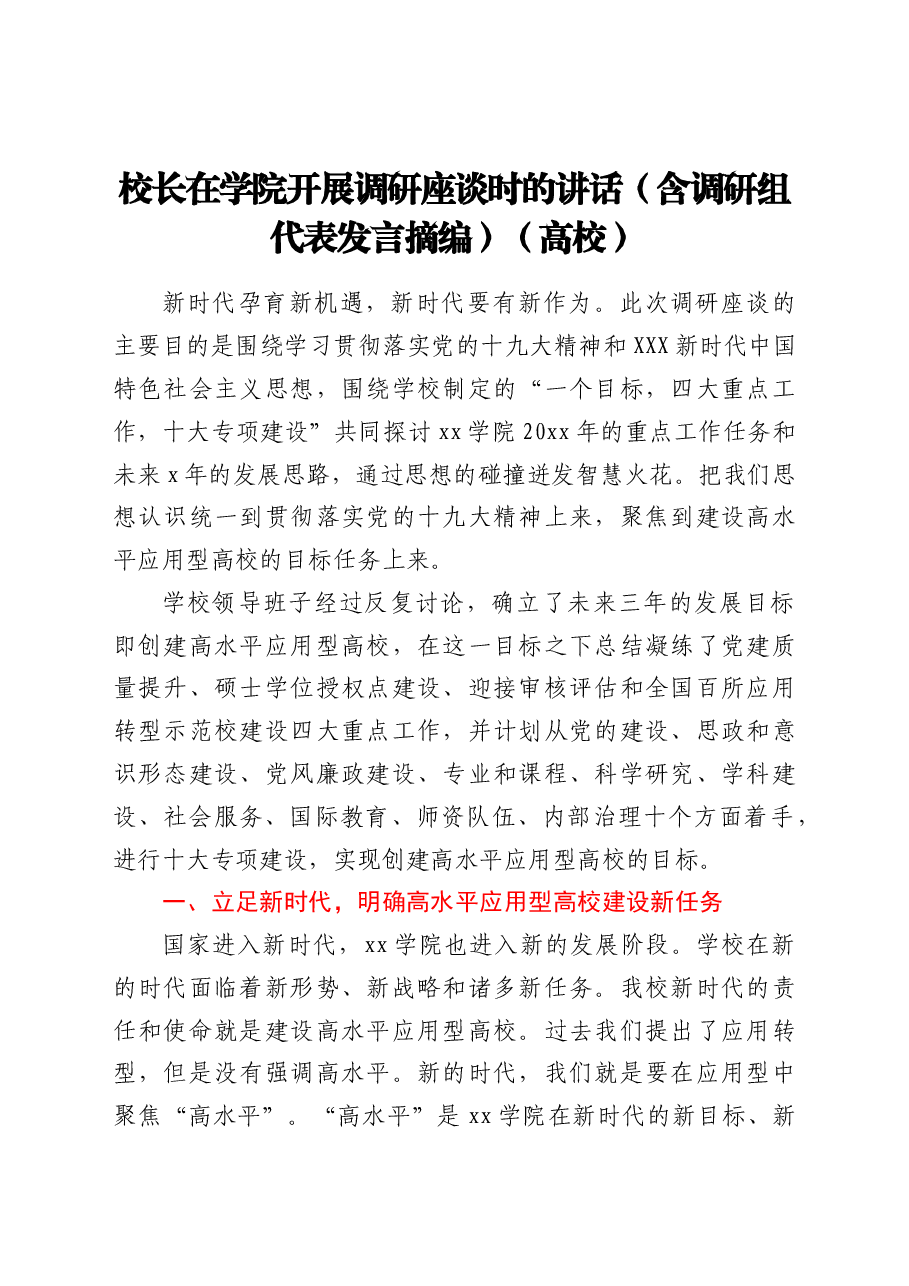 校长在学院开展调研座谈时的讲话（含调研组代表发言摘编）（高校）

新时代孕育新机遇，新时代要有新作为。此次调研座谈的主要目的是围绕学习贯彻落实党的十九大精神和XXX新时代中国特色社会主义思想，围绕学校制定的“一个目标，四大重点工作，十大专项建设”共同探讨xx学院20xx年的重点工作任务和未来x年的发展思路，通过思想的碰撞迸发智慧火花。把我们思想认识统一到贯彻落实党的十九大精神上来，聚焦到建设高水平应用型高校的目标任务上来。

学校领导班子经过反复讨论，确立了未来三年的发展目标即创建高水平应用型高校，在这一目标之下总结凝练了党建质量提升、硕士学位授权点建设、迎接审核评估和全国百所应用转型示范校建设四大重点工作，并计划从党的建设、思政和意识形态建设、党风廉政建设、专业和课程、科学研究、学科建设、社会服务、国际教育、师资队伍、内部治理十个方面着手，进行十大专项建设，实现创建高水平应用型高校的目标。

一、立足新时代，明确高水平应用型高校建设新任务

国家进入新时代，xx学院也进入新的发展阶段。学校在新的时代面临着新形势、新战略和诸多新任务。我校新时代的责任和使命就是建设高水平应用型高校。过去我们提出了应用转型，但是没有强调高水平。新的时代，我们就是要在应用型中聚焦“高水平”。“高水平”是xx学院在新时代的新目标、新